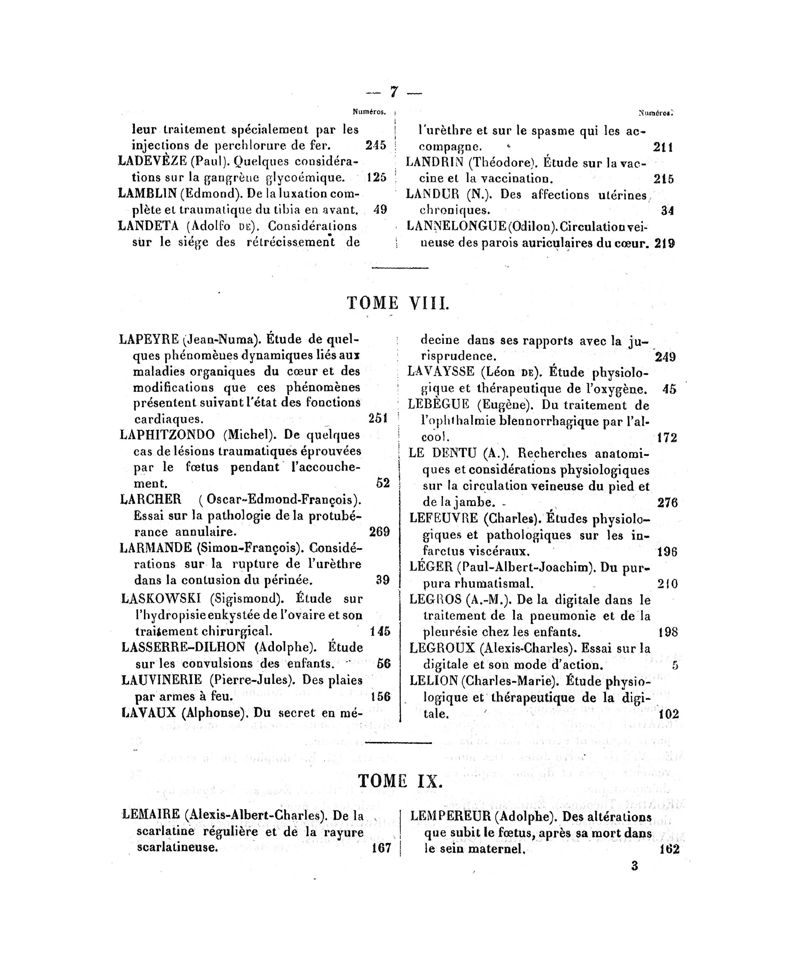 — 7 —

Numéros.

leur traitement spécialement par les injections de perchlorure de fer. 245

LADEVÈZE (Paul). Quelques considérations sur la gangrène glycoémique. 125

LAMBLIN (Edmond). De la luxation complète et traumatique du tibia en avant. 49

LANDETA (Adolfo DE). Considérations sur le siége des rétrécissement de

Numéros.

l'urèthre et sur le spasme qui les accompagne. 211

LANDRIN (Théodore). Étude sur la vaccine et la vaccination. 215

LANDUR (N.). Des affections utérines chroniques. 34

LANNELONGUE (Odilon). Circulation veineuse des parois auriculaires du cœur. 219

TOME VIII.

LAPEYRE (Jean-Numa). Étude de quelques phénomènes dynamiques liés aux maladies organiques du cœur et des modifications que ces phénomènes présentent suivant l'état des fonctions cardiaques. 251

LAPHITZONDO (Michel). De quelques cas de lésions traumatiques éprouvées par le fœtus pendant l'accouchement. 52

LARCHER (Oscar-Edmond-François). Essai sur la pathologie de la protubérance annulaire. 269

LARMANDE (Simon-François). Considérations sur la rupture de l'urèthre dans la contusion du périnée. 39

LASKOWSKI (Sigismond). Étude sur l'hydropisie enkystée de l'ovaire et son traitement chirurgical. 145

LASSERRE-DILHON (Adolphe). Étude sur les convulsions des enfants. 56

LAUVINERIE (Pierre-Jules). Des plaies par armes à feu. 156

LAVAUX (Alphonse). Du secret en médecine dans ses rapports avec la jurisprudence. 249

LAVAYSSE (Léon DE). Étude physiologique et thérapeutique de l'oxygène. 45

LEBÈGUE (Eugène). Du traitement de l'ophthalmie blennorrhagique par l'alcool. 172

LE DENTU (A.). Recherches anatomiques et considérations physiologiques sur la circulation veineuse du pied et de la jambe. 276

LEFEUVRE (Charles). Études physiologiques et pathologiques sur les infarctus viscéraux. 196

LÉGER (Paul-Albert-Joachim). Du purpura rhumatismal. 210

LEGROS (A.-M.). De la digitale dans le traitement de la pneumonie et de la pleurésie chez les enfants. 198

LEGROUX (Alexis-Charles). Essai sur la digitale et son mode d'action. 5

LELION (Charles-Marie). Étude physiologique et thérapeutique de la digitale. 102

TOME IX.

LEMAIRE (Alexis-Albert-Charles). De la scarlatine régulière et de la rayure scarlatineuse. 167

LEMPEREUR (Adolphe). Des altérations que subit le fœtus, après sa mort dans le sein maternel. 162

3